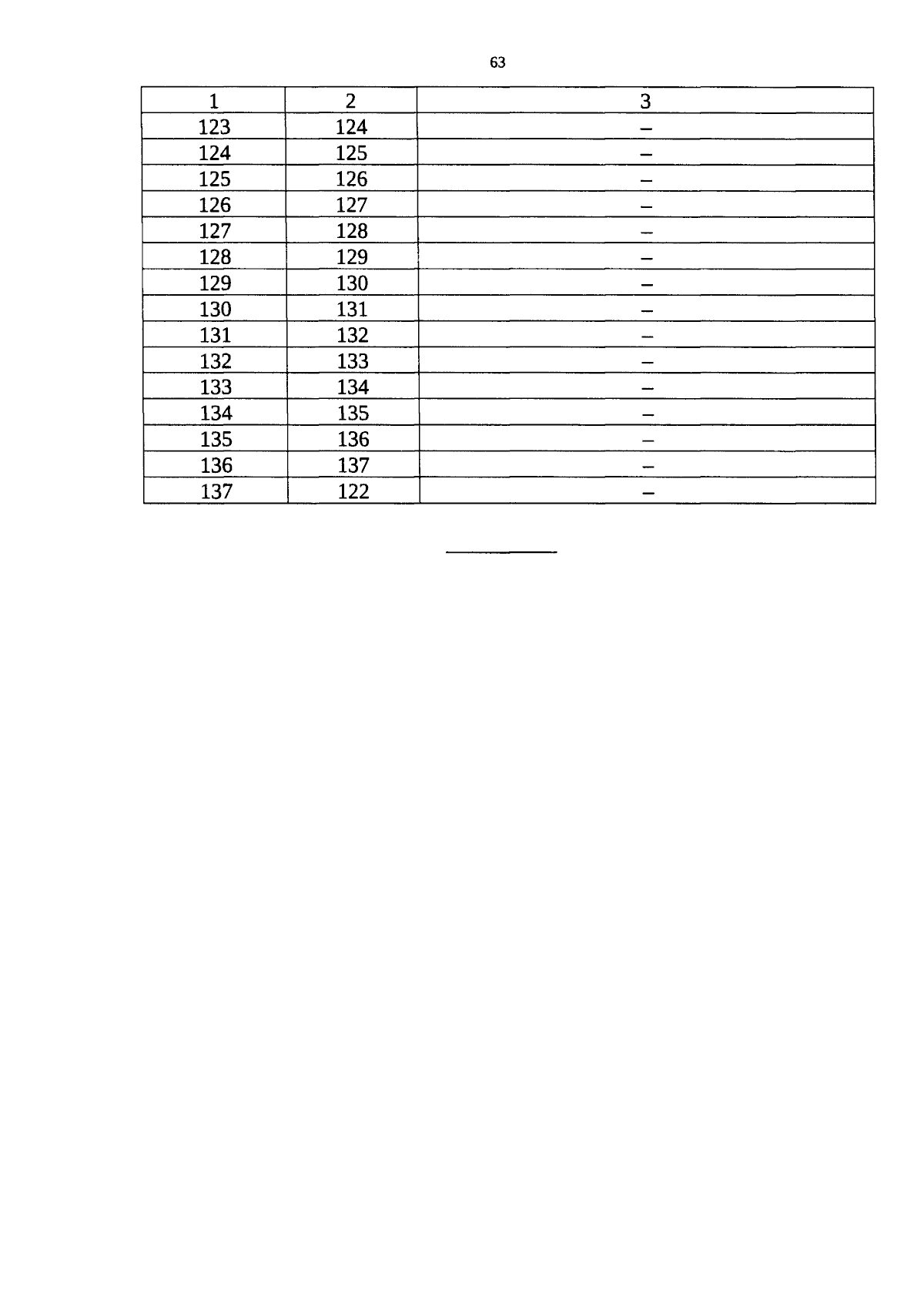 63

| 1 | 2 | 3 |
|---|---|---|
| 123 | 124 | – |
| 124 | 125 | – |
| 125 | 126 | – |
| 126 | 127 | – |
| 127 | 128 | – |
| 128 | 129 | – |
| 129 | 130 | – |
| 130 | 131 | – |
| 131 | 132 | – |
| 132 | 133 | – |
| 133 | 134 | – |
| 134 | 135 | – |
| 135 | 136 | – |
| 136 | 137 | – |
| 137 | 122 | – |